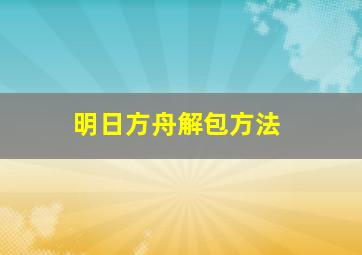 明日方舟解包方法